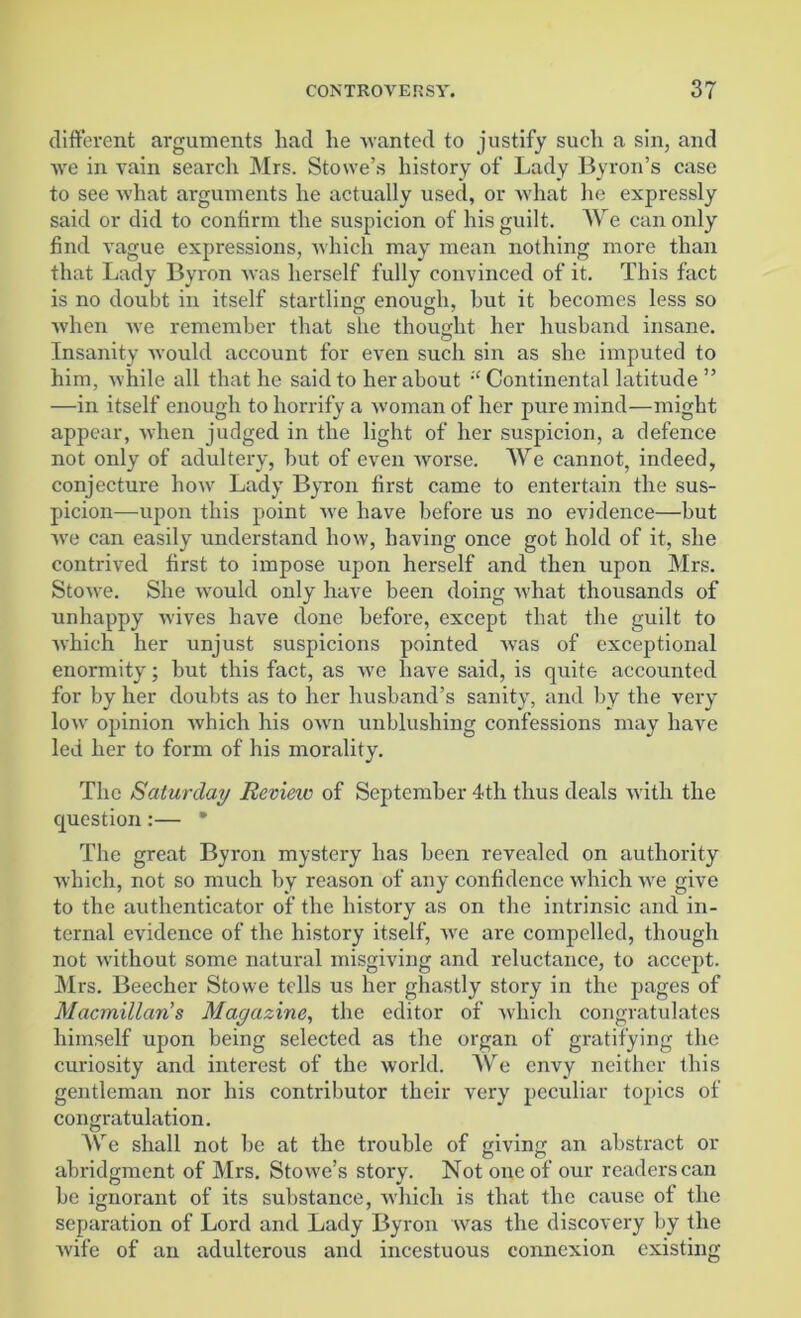 CONTROVERSY. 37

different arguments had he wanted to justify such a sin, and we in vain search Mrs. Stowe's history of Lady Byron's case to see what arguments he actually used, or what he expressly said or did to confirm the suspicion of his guilt. We can only find vague expressions, which may mean nothing more than that Lady Byron was herself fully convinced of it. This fact is no doubt in itself startling enough, but it becomes less so when we remember that she thought her husband insane. Insanity would account for even such sin as she imputed to him, while all that he said to her about "Continental latitude" —in itself enough to horrify a woman of her pure mind—might appear, when judged in the light of her suspicion, a defence not only of adultery, but of even worse. We cannot, indeed, conjecture how Lady Byron first came to entertain the suspicion—upon this point we have before us no evidence—but we can easily understand how, having once got hold of it, she contrived first to impose upon herself and then upon Mrs. Stowe. She would only have been doing what thousands of unhappy wives have done before, except that the guilt to which her unjust suspicions pointed was of exceptional enormity; but this fact, as we have said, is quite accounted for by her doubts as to her husband's sanity, and by the very low opinion which his own unblushing confessions may have led her to form of his morality.

The Saturday Review of September 4th thus deals with the question:—

The great Byron mystery has been revealed on authority which, not so much by reason of any confidence which we give to the authenticator of the history as on the intrinsic and internal evidence of the history itself, we are compelled, though not without some natural misgiving and reluctance, to accept. Mrs. Beecher Stowe tells us her ghastly story in the pages of Macmillan's Magazine, the editor of which congratulates himself upon being selected as the organ of gratifying the curiosity and interest of the world. We envy neither this gentleman nor his contributor their very peculiar topics of congratulation.

We shall not be at the trouble of giving an abstract or abridgment of Mrs. Stowe's story. Not one of our readers can be ignorant of its substance, which is that the cause of the separation of Lord and Lady Byron was the discovery by the wife of an adulterous and incestuous connexion existing